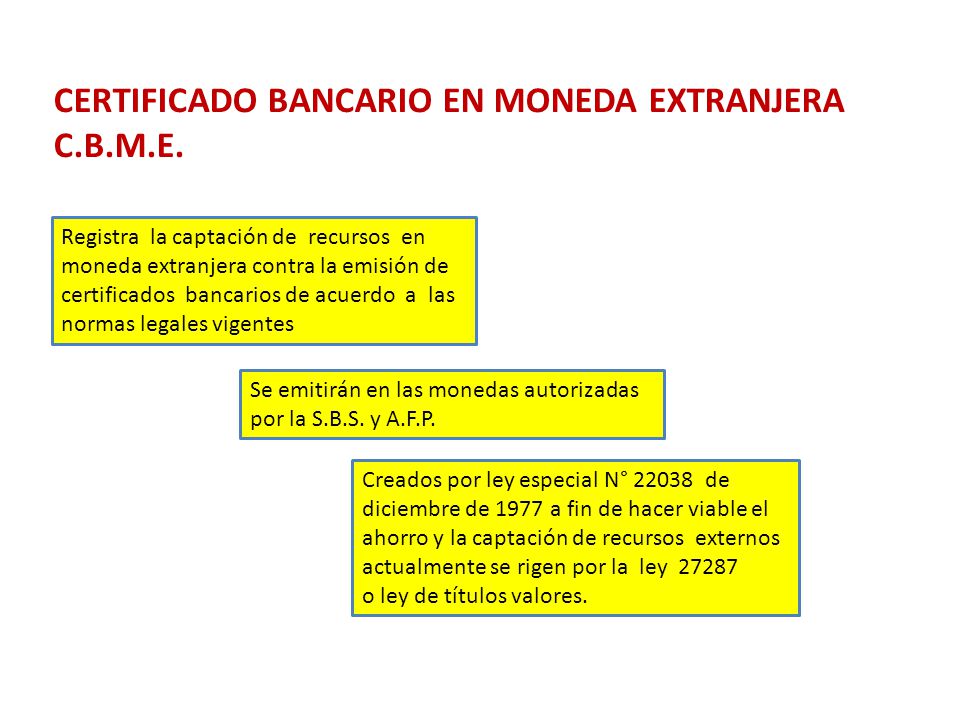 CERTIFICADO BANCARIO EN MONEDA EXTRANJERA C.B.M.E.

Registra la captación de recursos en moneda extranjera contra la emisión de certificados bancarios de acuerdo a las normas legales vigentes

Se emitirán en las monedas autorizadas por la S.B.S. y A.F.P.

Creados por ley especial N° 22038 de diciembre de 1977 a fin de hacer viable el ahorro y la captación de recursos externos actualmente se rigen por la ley 27287 o ley de títulos valores.